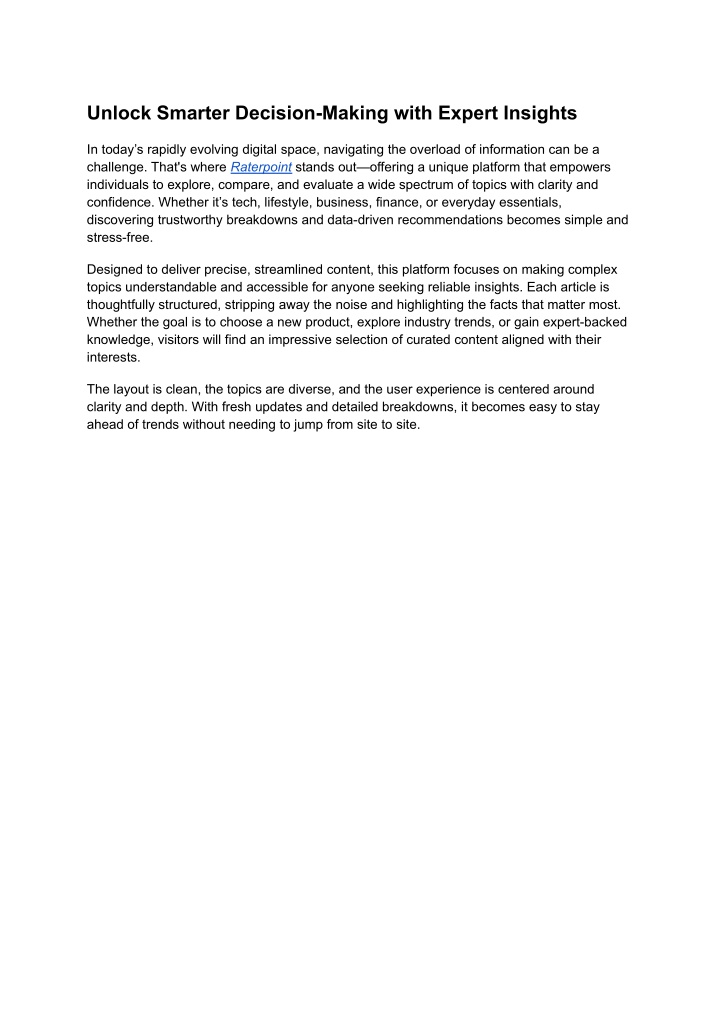 Unlock Smarter Decision-Making with Expert Insights

In today's rapidly evolving digital space, navigating the overload of information can be a challenge. That's where Raterpoint stands out—offering a unique platform that empowers individuals to explore, compare, and evaluate a wide spectrum of topics with clarity and confidence. Whether it's tech, lifestyle, business, finance, or everyday essentials, discovering trustworthy breakdowns and data-driven recommendations becomes simple and stress-free.

Designed to deliver precise, streamlined content, this platform focuses on making complex topics understandable and accessible for anyone seeking reliable insights. Each article is thoughtfully structured, stripping away the noise and highlighting the facts that matter most. Whether the goal is to choose a new product, explore industry trends, or gain expert-backed knowledge, visitors will find an impressive selection of curated content aligned with their interests.

The layout is clean, the topics are diverse, and the user experience is centered around clarity and depth. With fresh updates and detailed breakdowns, it becomes easy to stay ahead of trends without needing to jump from site to site.